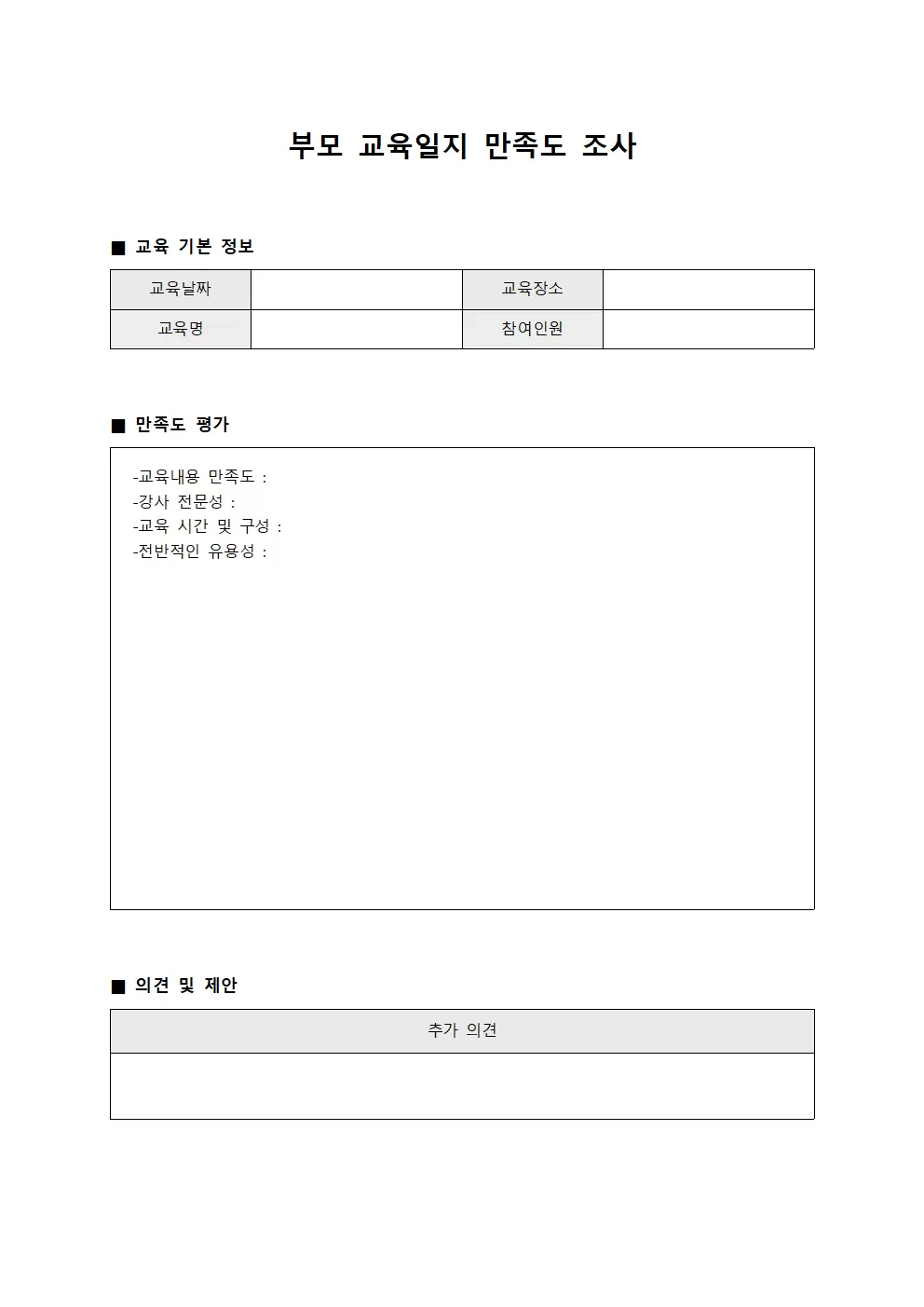 부모 교육일지 만족도 조사

■ 교육 기본 정보

| 교육날짜 | | 교육장소 | |
|---|---|---|---|
| 교육명 | | 참여인원 | |

■ 만족도 평가

-교육내용 만족도 :
-강사 전문성 :
-교육 시간 및 구성 :
-전반적인 유용성 :

■ 의견 및 제안

| 추가 의견 |
|---|
| |